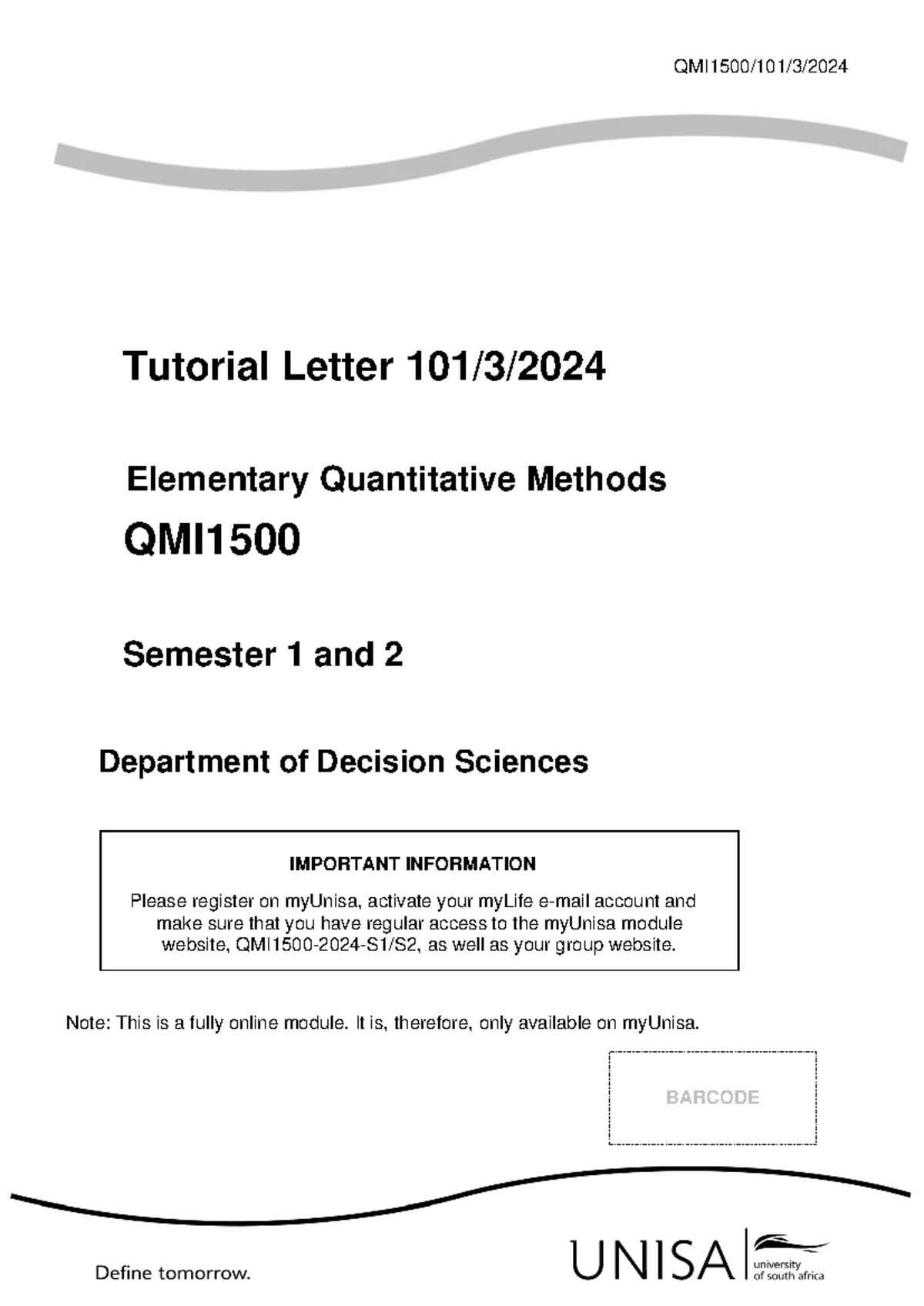 QMI1500/101/3/2024

Tutorial Letter 101/3/2024

Elementary Quantitative Methods

QMI1500

Semester 1 and 2

Department of Decision Sciences

IMPORTANT INFORMATION

Please register on myUnisa, activate your myLife e-mail account and make sure that you have regular access to the myUnisa module website, QMI1500-2024-S1/S2, as well as your group website.

Note: This is a fully online module. It is, therefore, only available on myUnisa.

BARCODE

Define tomorrow.

UNISA university of south africa